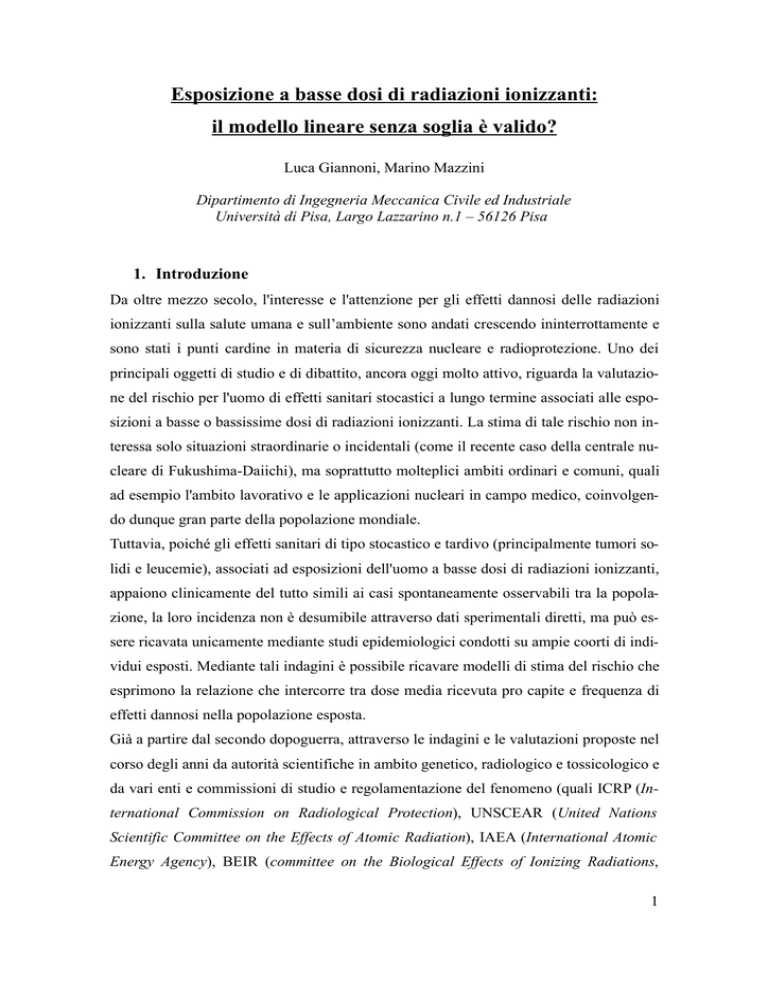 Esposizione a basse dosi di radiazioni ionizzanti:
il modello lineare senza soglia è valido?

Luca Giannoni, Marino Mazzini

Dipartimento di Ingegneria Meccanica Civile ed Industriale
Università di Pisa, Largo Lazzarino n.1 – 56126 Pisa

1. Introduzione

Da oltre mezzo secolo, l'interesse e l'attenzione per gli effetti dannosi delle radiazioni ionizzanti sulla salute umana e sull'ambiente sono andati crescendo ininterrottamente e sono stati i punti cardine in materia di sicurezza nucleare e radioprotezione. Uno dei principali oggetti di studio e di dibattito, ancora oggi molto attivo, riguarda la valutazione del rischio per l'uomo di effetti sanitari stocastici a lungo termine associati alle esposizioni a basse o bassissime dosi di radiazioni ionizzanti. La stima di tale rischio non interessa solo situazioni straordinarie o incidentali (come il recente caso della centrale nucleare di Fukushima-Daiichi), ma soprattutto molteplici ambiti ordinari e comuni, quali ad esempio l'ambito lavorativo e le applicazioni nucleari in campo medico, coinvolgendo dunque gran parte della popolazione mondiale.
Tuttavia, poiché gli effetti sanitari di tipo stocastico e tardivo (principalmente tumori solidi e leucemie), associati ad esposizioni dell'uomo a basse dosi di radiazioni ionizzanti, appaiono clinicamente del tutto simili ai casi spontaneamente osservabili tra la popolazione, la loro incidenza non è desumibile attraverso dati sperimentali diretti, ma può essere ricavata unicamente mediante studi epidemiologici condotti su ampie coorti di individui esposti. Mediante tali indagini è possibile ricavare modelli di stima del rischio che esprimono la relazione che intercorre tra dose media ricevuta pro capite e frequenza di effetti dannosi nella popolazione esposta.
Già a partire dal secondo dopoguerra, attraverso le indagini e le valutazioni proposte nel corso degli anni da autorità scientifiche in ambito genetico, radiologico e tossicologico e da vari enti e commissioni di studio e regolamentazione del fenomeno (quali ICRP (International Commission on Radiological Protection), UNSCEAR (United Nations Scientific Committee on the Effects of Atomic Radiation), IAEA (International Atomic Energy Agency), BEIR (committee on the Biological Effects of Ionizing Radiations,

1